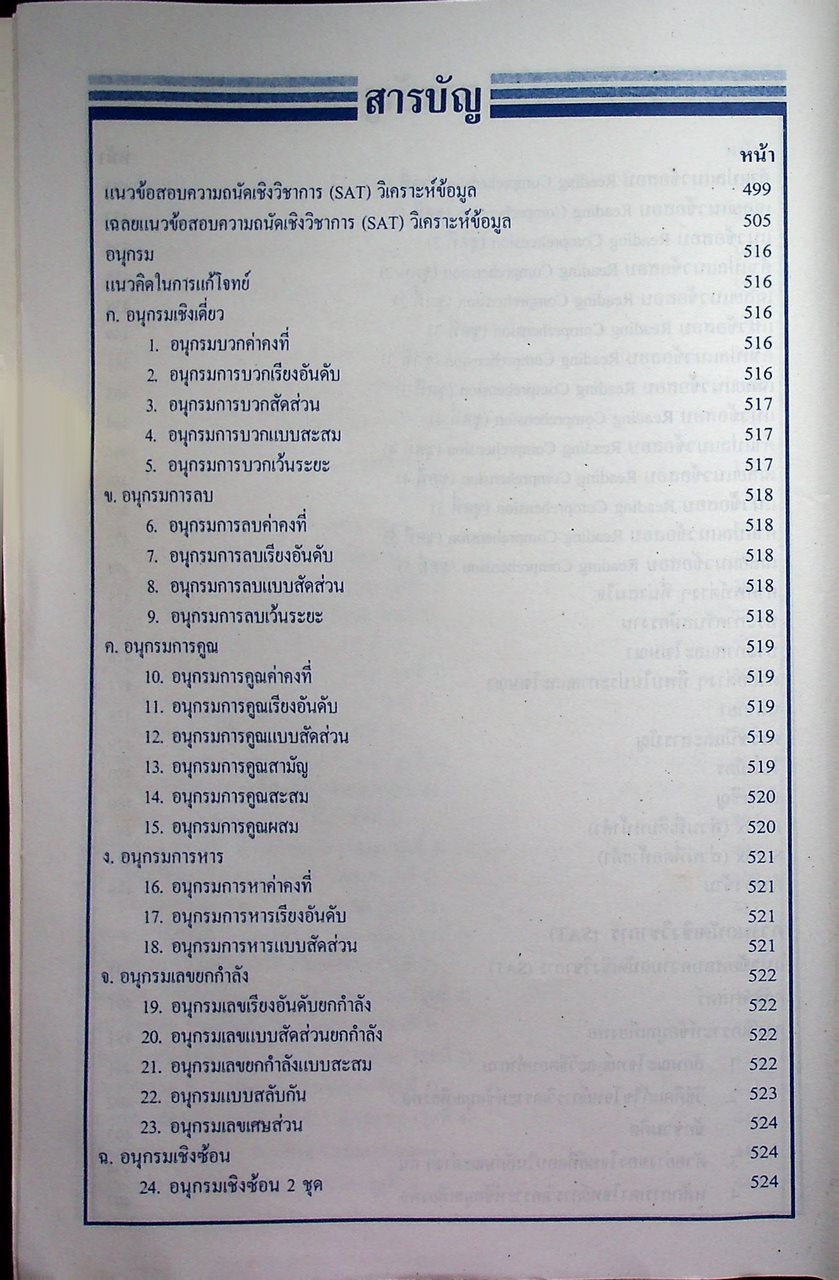 สารบัญ

หน้า

แนวข้อสอบความถนัดเชิงวิชาการ (SAT) วิเคราะห์ข้อมูล 499
เฉลยแนวข้อสอบความถนัดเชิงวิชาการ (SAT) วิเคราะห์ข้อมูล 505
อนุกรม 516
แนวคิดในการแก้โจทย์ 516
ก. อนุกรมเชิงเดี่ยว 516
1. อนุกรมบวกค่าคงที่ 516
2. อนุกรมการบวกเรียงอันดับ 516
3. อนุกรมการบวกสัดส่วน 517
4. อนุกรมการบวกแบบสะสม 517
5. อนุกรมการบวกเว้นระยะ 517
ข. อนุกรมการลบ 518
6. อนุกรมการลบค่าคงที่ 518
7. อนุกรมการลบเรียงอันดับ 518
8. อนุกรมการลบแบบสัดส่วน 518
9. อนุกรมการลบเว้นระยะ 518
ค. อนุกรมการคูณ 519
10. อนุกรมการคูณค่าคงที่ 519
11. อนุกรมการคูณเรียงอันดับ 519
12. อนุกรมการคูณแบบสัดส่วน 519
13. อนุกรมการคูณสามัญ 519
14. อนุกรมการคูณสะสม 520
15. อนุกรมการคูณผสม 520
ง. อนุกรมการหาร 521
16. อนุกรมการหาค่าคงที่ 521
17. อนุกรมการหารเรียงอันดับ 521
18. อนุกรมการหารแบบสัดส่วน 521
จ. อนุกรมเลขยกกำลัง 522
19. อนุกรมเลขเรียงอันดับยกกำลัง 522
20. อนุกรมเลขแบบสัดส่วนยกกำลัง 522
21. อนุกรมเลขยกกำลังแบบสะสม 522
22. อนุกรมแบบสลับกัน 523
23. อนุกรมเลขเศษส่วน 524
ฉ. อนุกรมเชิงซ้อน 524
24. อนุกรมเชิงซ้อน 2 ชุด 524